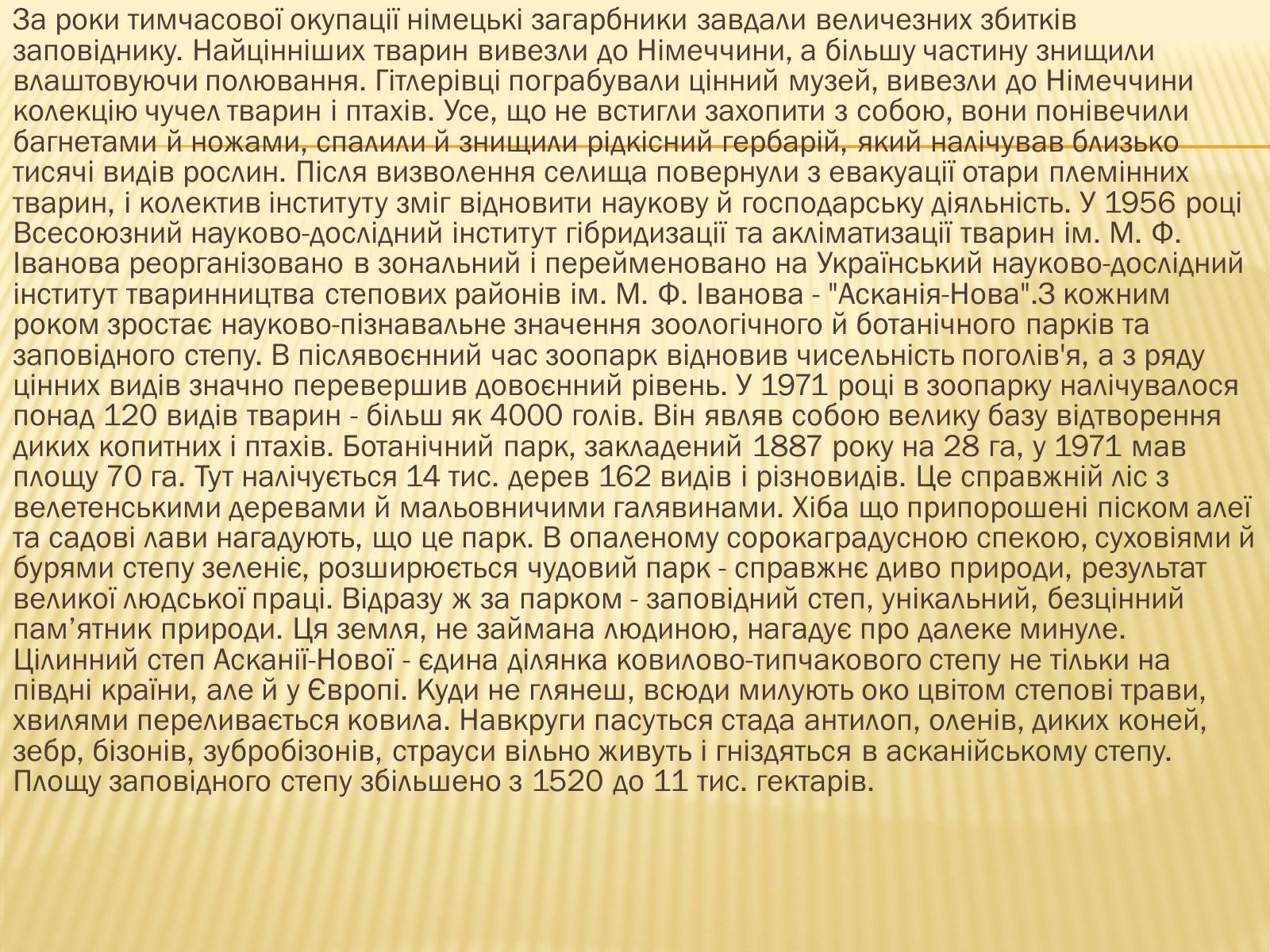 За роки тимчасової окупації німецькі загарбники завдали величезних збитків заповіднику. Найцінніших тварин вивезли до Німеччини, а більшу частину знищили влаштовуючи полювання. Гітлерівці пограбували цінний музей, вивезли до Німеччини колекцію чучел тварин і птахів. Усе, що не встигли захопити з собою, вони понівечили багнетами й ножами, спалили й знищили рідкісний гербарій, який налічував близько тисячі видів рослин. Після визволення селища повернули з евакуації отари племінних тварин, і колектив інституту зміг відновити наукову й господарську діяльність. У 1956 році Всесоюзний науково-дослідний інститут гібридизації та акліматизації тварин ім. М. Ф. Іванова реорганізовано в зональний і перейменовано на Український науково-дослідний інститут тваринництва степових районів ім. М. Ф. Іванова - "Асканія-Нова".З кожним роком зростає науково-пізнавальне значення зоологічного й ботанічного парків та заповідного степу. В післявоєнний час зоопарк відновив чисельність поголів'я, а з ряду цінних видів значно перевершив довоєнний рівень. У 1971 році в зоопарку налічувалося понад 120 видів тварин - більш як 4000 голів. Він являв собою велику базу відтворення диких копитних і птахів. Ботанічний парк, закладений 1887 року на 28 га, у 1971 мав площу 70 га. Тут налічується 14 тис. дерев 162 видів і різновидів. Це справжній ліс з велетенськими деревами й мальовничими галявинами. Хіба що припорошені піском алеї та садові лави нагадують, що це парк. В опаленому сорокаградусною спекою, суховіями й бурями степу зеленіє, розширюється чудовий парк - справжнє диво природи, результат великої людської праці. Відразу ж за парком - заповідний степ, унікальний, безцінний пам’ятник природи. Ця земля, не займана людиною, нагадує про далеке минуле. Цілинний степ Асканії-Нової - єдина ділянка ковилово-типчакового степу не тільки на півдні країни, але й у Європі. Куди не глянеш, всюди милують око цвітом степові трави, хвилями переливається ковила. Навкруги пасуться стада антилоп, оленів, диких коней, зебр, бізонів, зубробізонів, страуси вільно живуть і гніздяться в асканійському степу. Площу заповідного степу збільшено з 1520 до 11 тис. гектарів.